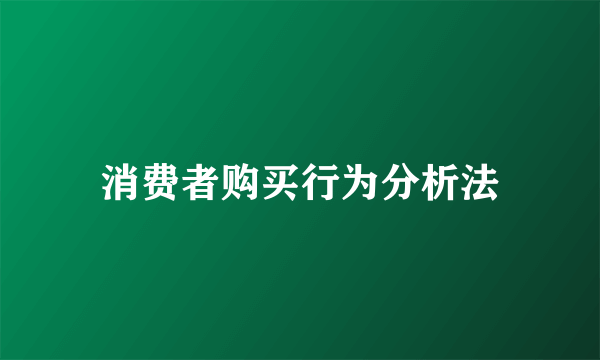 消费者购买行为分析法